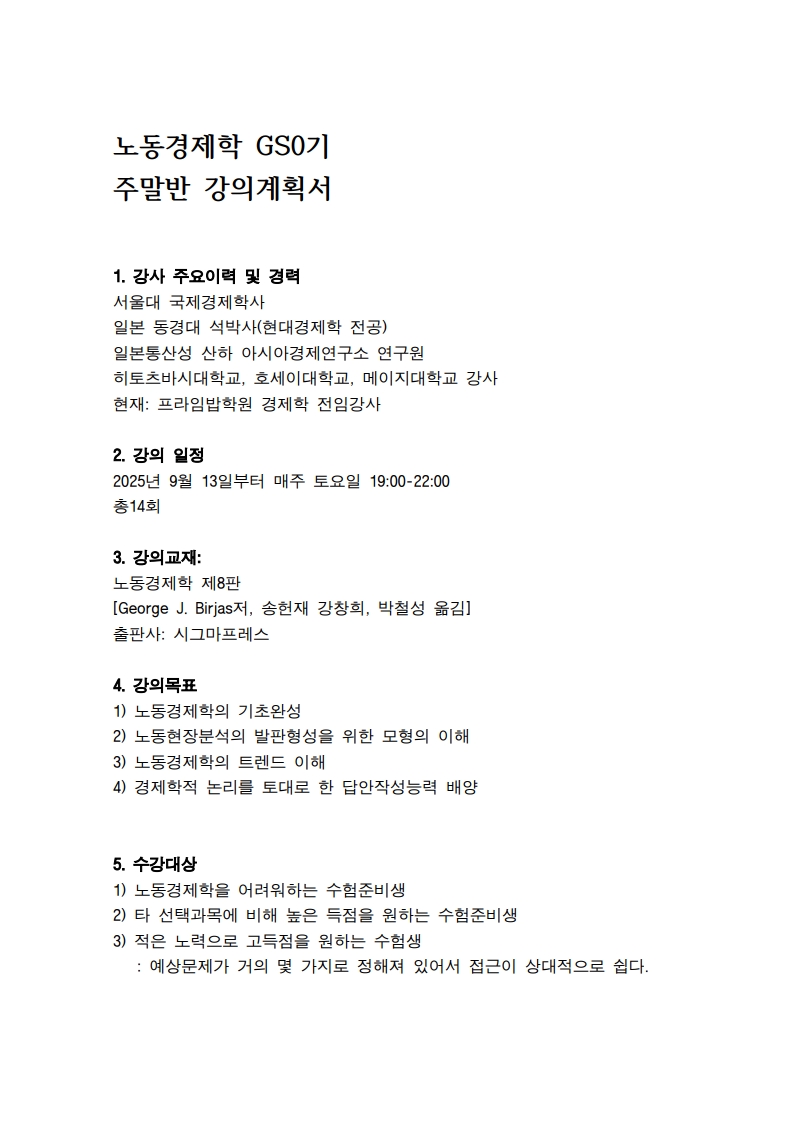 노동경제학 GS0기
주말반 강의계획서

1. 강사 주요이력 및 경력
서울대 국제경제학사
일본 동경대 석박사(현대경제학 전공)
일본통산성 산하 아시아경제연구소 연구원
히토츠바시대학교, 호세이대학교, 메이지대학교 강사
현재: 프라임법학원 경제학 전임강사

2. 강의 일정
2025년 9월 13일부터 매주 토요일 19:00-22:00
총14회

3. 강의교재:
노동경제학 제8판
[George J. Birjas저, 송헌재 강창희, 박철성 옮김]
출판사: 시그마프레스

4. 강의목표
1) 노동경제학의 기초완성
2) 노동현장분석의 발판형성을 위한 모형의 이해
3) 노동경제학의 트렌드 이해
4) 경제학적 논리를 토대로 한 답안작성능력 배양

5. 수강대상
1) 노동경제학을 어려워하는 수험준비생
2) 타 선택과목에 비해 높은 득점을 원하는 수험준비생
3) 적은 노력으로 고득점을 원하는 수험생
: 예상문제가 거의 몇 가지로 정해져 있어서 접근이 상대적으로 쉽다.